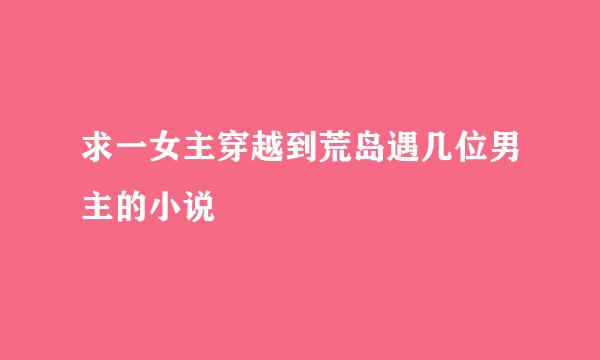 求一女主穿越到荒岛遇几位男主的小说